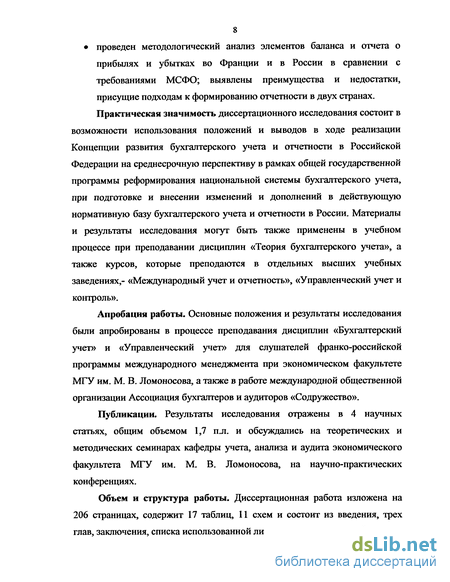 8

• проведен методологический анализ элементов баланса и отчета о прибылях и убытках во Франции и в России в сравнении с требованиями МСФО; выявлены преимущества и недостатки, присущие подходам к формированию отчетности в двух странах.

Практическая значимость диссертационного исследования состоит в возможности использования положений и выводов в ходе реализации Концепции развития бухгалтерского учета и отчетности в Российской Федерации на среднесрочную перспективу в рамках общей государственной программы реформирования национальной системы бухгалтерского учета, при подготовке и внесении изменений и дополнений в действующую нормативную базу бухгалтерского учета и отчетности в России. Материалы и результаты исследования могут быть также применены в учебном процессе при преподавании дисциплин «Теория бухгалтерского учета», а также курсов, которые преподаются в отдельных высших учебных заведениях,- «Международный учет и отчетность», «Управленческий учет и контроль».

Апробация работы. Основные положения и результаты исследования были апробированы в процессе преподавания дисциплин «Бухгалтерский учет» и «Управленческий учет» для слушателей франко-российской программы международного менеджмента при экономическом факультете МГУ им. М. В. Ломоносова, а также в работе международной общественной организации Ассоциация бухгалтеров и аудиторов «Содружество».

Публикации. Результаты исследования отражены в 4 научных статьях, общим объемом 1,7 п.л. и обсуждались на теоретических и методических семинарах кафедры учета, анализа и аудита экономического факультета МГУ им. М. В. Ломоносова, на научно-практических конференциях.

Объем и структура работы. Диссертационная работа изложена на 206 страницах, содержит 17 таблиц, 11 схем и состоит из введения, трех глав, заключения, списка использованной ли

dsLib.net
библиотека диссертаций